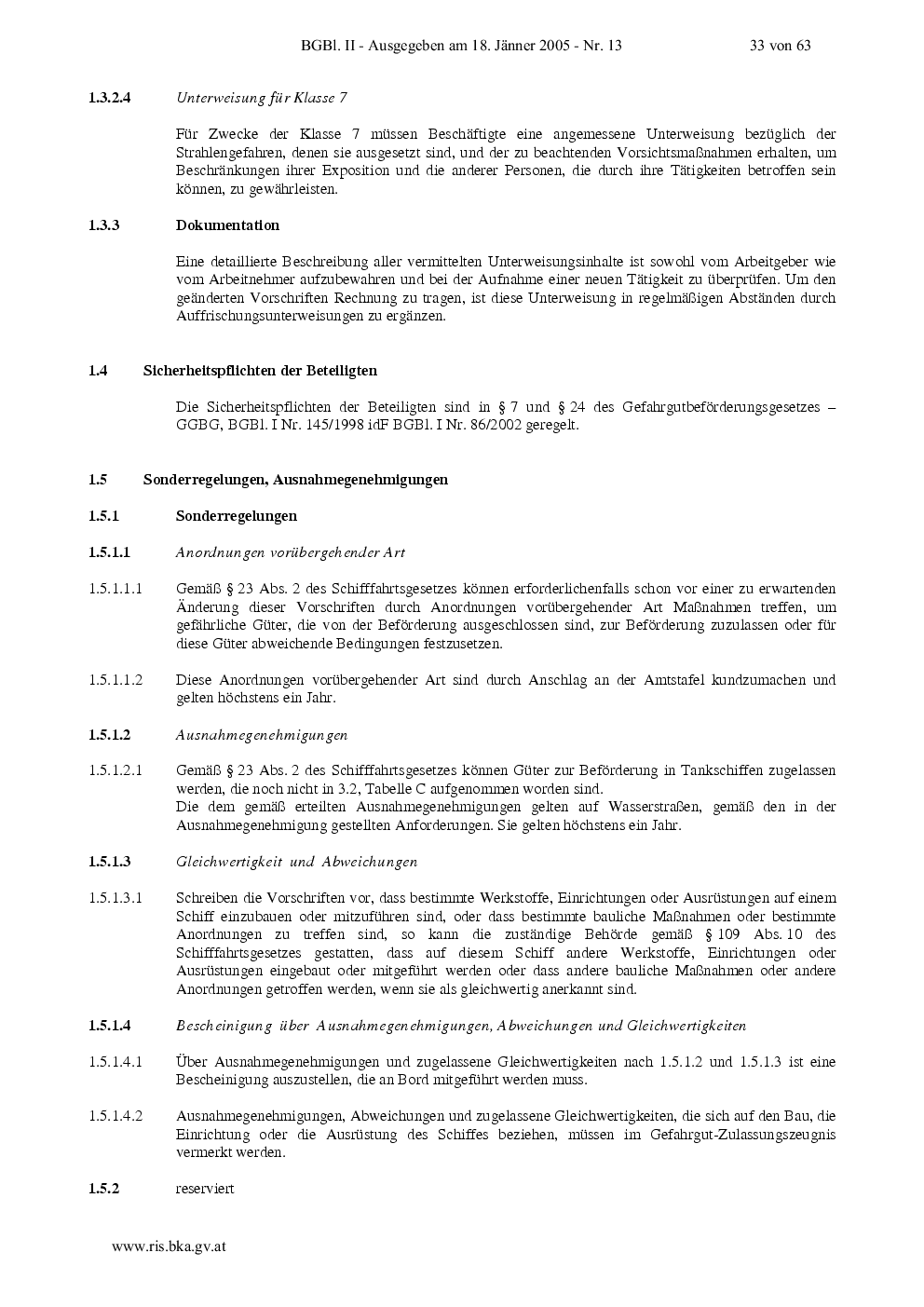 BGBl. II - Ausgegeben am 18. Jänner 2005 - Nr. 13 33 von 63

1.3.2.4 Unterweisung für Klasse 7

Für Zwecke der Klasse 7 müssen Beschäftigte eine angemessene Unterweisung bezüglich der Strahlengefahren, denen sie ausgesetzt sind, und der zu beachtenden Vorsichtsmaßnahmen erhalten, um Beschränkungen ihrer Exposition und die anderer Personen, die durch ihre Tätigkeiten betroffen sein können, zu gewährleisten.

1.3.3 Dokumentation

Eine detaillierte Beschreibung aller vermittelten Unterweisungsinhalte ist sowohl vom Arbeitgeber wie vom Arbeitnehmer aufzubewahren und bei der Aufnahme einer neuen Tätigkeit zu überprüfen. Um den geänderten Vorschriften Rechnung zu tragen, ist diese Unterweisung in regelmäßigen Abständen durch Auffrischungsunterweisungen zu ergänzen.

1.4 Sicherheitspflichten der Beteiligten

Die Sicherheitspflichten der Beteiligten sind in § 7 und § 24 des Gefahrgutbeförderungsgesetzes – GGBG, BGBl. I Nr. 145/1998 idF BGBl. I Nr. 86/2002 geregelt.

1.5 Sonderregelungen, Ausnahmegenehmigungen

1.5.1 Sonderregelungen

1.5.1.1 Anordnungen vorübergehender Art

1.5.1.1.1 Gemäß § 23 Abs. 2 des Schifffahrtsgesetzes können erforderlichenfalls schon vor einer zu erwartenden Änderung dieser Vorschriften durch Anordnungen vorübergehender Art Maßnahmen treffen, um gefährliche Güter, die von der Beförderung ausgeschlossen sind, zur Beförderung zuzulassen oder für diese Güter abweichende Bedingungen festzusetzen.

1.5.1.1.2 Diese Anordnungen vorübergehender Art sind durch Anschlag an der Amtstafel kundzumachen und gelten höchstens ein Jahr.

1.5.1.2 Ausnahmegenehmigungen

1.5.1.2.1 Gemäß § 23 Abs. 2 des Schifffahrtsgesetzes können Güter zur Beförderung in Tankschiffen zugelassen werden, die noch nicht in 3.2, Tabelle C aufgenommen worden sind.
Die dem gemäß erteilten Ausnahmegenehmigungen gelten auf Wasserstraßen, gemäß den in der Ausnahmegenehmigung gestellten Anforderungen. Sie gelten höchstens ein Jahr.

1.5.1.3 Gleichwertigkeit und Abweichungen

1.5.1.3.1 Schreiben die Vorschriften vor, dass bestimmte Werkstoffe, Einrichtungen oder Ausrüstungen auf einem Schiff einzubauen oder mitzuführen sind, oder dass bestimmte bauliche Maßnahmen oder bestimmte Anordnungen zu treffen sind, so kann die zuständige Behörde gemäß § 109 Abs. 10 des Schifffahrtsgesetzes gestatten, dass auf diesem Schiff andere Werkstoffe, Einrichtungen oder Ausrüstungen eingebaut oder mitgeführt werden oder dass andere bauliche Maßnahmen oder andere Anordnungen getroffen werden, wenn sie als gleichwertig anerkannt sind.

1.5.1.4 Bescheinigung über Ausnahmegenehmigungen, Abweichungen und Gleichwertigkeiten

1.5.1.4.1 Über Ausnahmegenehmigungen und zugelassene Gleichwertigkeiten nach 1.5.1.2 und 1.5.1.3 ist eine Bescheinigung auszustellen, die an Bord mitgeführt werden muss.

1.5.1.4.2 Ausnahmegenehmigungen, Abweichungen und zugelassene Gleichwertigkeiten, die sich auf den Bau, die Einrichtung oder die Ausrüstung des Schiffes beziehen, müssen im Gefahrgut-Zulassungszeugnis vermerkt werden.

1.5.2 reserviert

www.ris.bka.gv.at